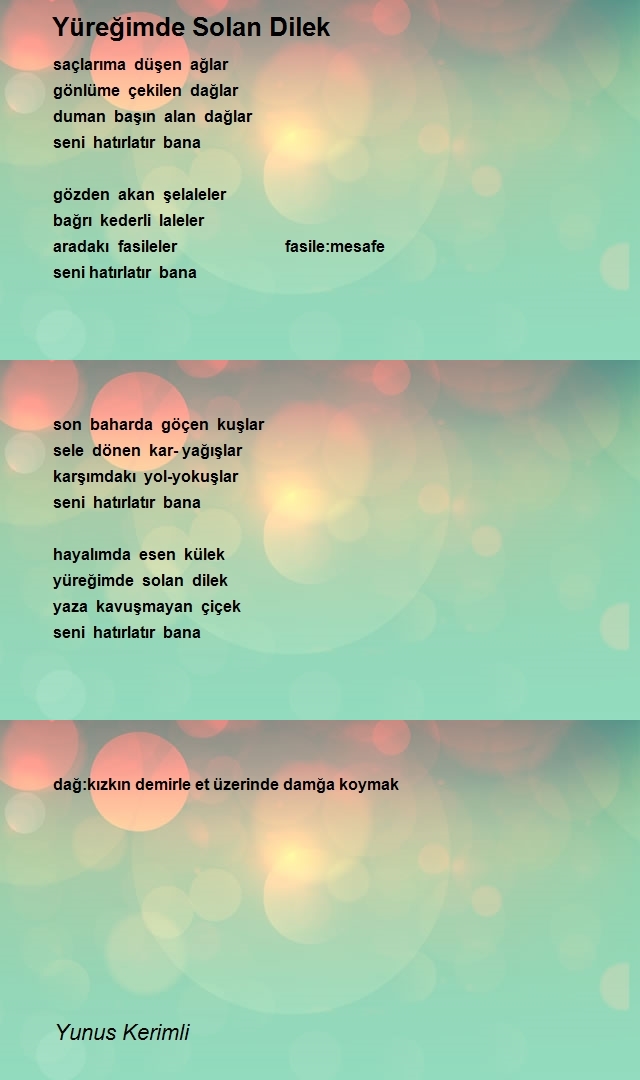 Yüreğimde Solan Dilek

saçlarıma düşen ağlar
gönlüme çekilen dağlar
duman başın alan dağlar
seni hatırlatır bana

gözden akan şelaleler
bağrı kederli laleler
aradakı fasileler fasile:mesafe
seni hatırlatır bana

son baharda göçen kuşlar
sele dönen kar- yağışlar
karşımdakı yol-yokuşlar
seni hatırlatır bana

hayalımda esen külek
yüreğimde solan dilek
yaza kavuşmayan çiçek
seni hatırlatır bana

dağ:kızkın demirle et üzerinde damğa koymak

Yunus Kerimli